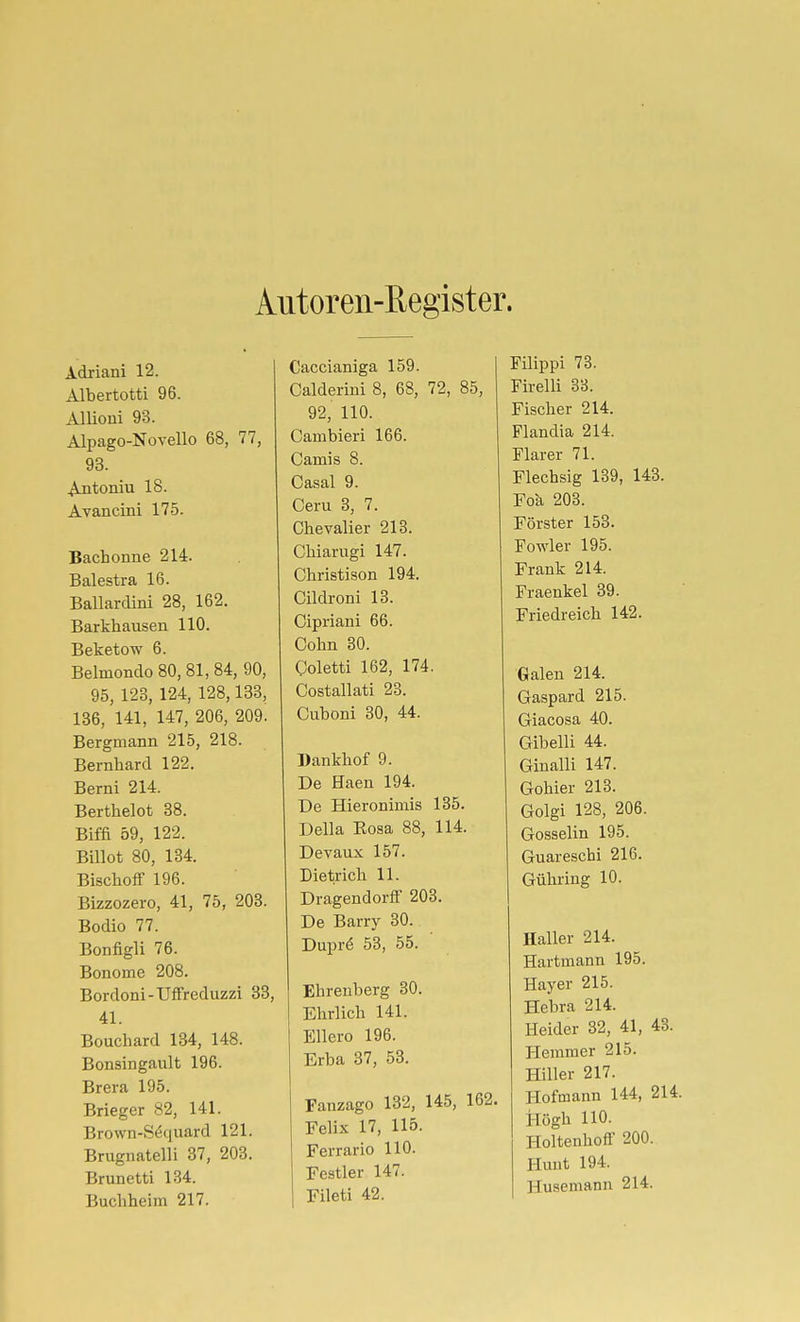 Autoren-Register.

Adriani 12.
Albertotti 96.
Allioni 93.
Alpago-Novello 68, 77, 93.
Antoniu 18.
Avancini 175.

Bachonne 214.
Balestra 16.
Ballardini 28, 162.
Barkhausen 110.
Beketow 6.
Belmondo 80, 81, 84, 90, 95, 123, 124, 128, 133, 136, 141, 147, 206, 209.
Bergmann 215, 218.
Bernhard 122.
Berni 214.
Berthelot 38.
Biffi 59, 122.
Billot 80, 134.
Bischoff 196.
Bizzozero, 41, 75, 203.
Bodio 77.
Bonfigli 76.
Bonome 208.
Bordoni-Uffreduzzi 33, 41.
Bouchard 134, 148.
Bonsingault 196.
Brera 195.
Brieger 82, 141.
Brown-Séquard 121.
Brugnatelli 37, 203.
Brunetti 134.
Buchheim 217.

Caccianiga 159.
Calderini 8, 68, 72, 85, 92, 110.
Cambieri 166.
Camis 8.
Casal 9.
Ceru 3, 7.
Chevalier 213.
Chiarugi 147.
Christison 194.
Cildroni 13.
Cipriani 66.
Cohn 30.
Coletti 162, 174.
Costallati 23.
Cuboni 30, 44.

Dankhof 9.
De Haen 194.
De Hieronimis 135.
Della Rosa 88, 114.
Devaux 157.
Dietrich 11.
Dragendorff 203.
De Barry 30.
Dupré 53, 55.

Ehrenberg 30.
Ehrlich 141.
Ellero 196.
Erba 37, 53.

Fanzago 132, 145, 162.
Felix 17, 115.
Ferrario 110.
Festler 147.
Fileti 42.

Filippi 73.
Firelli 33.
Fischer 214.
Flandia 214.
Flarer 71.
Flechsig 139, 143.
Foà 203.
Förster 153.
Fowler 195.
Frank 214.
Fraenkel 39.
Friedreich 142.

Galen 214.
Gaspard 215.
Giacosa 40.
Gibelli 44.
Ginalli 147.
Gohier 213.
Golgi 128, 206.
Gosselin 195.
Guareschi 216.
Gühring 10.

Haller 214.
Hartmann 195.
Hayer 215.
Hebra 214.
Heider 32, 41, 43.
Hemmer 215.
Hiller 217.
Hofmann 144, 214.
Högh 110.
Holtenhoff 200.
Hunt 194.
Husemann 214.